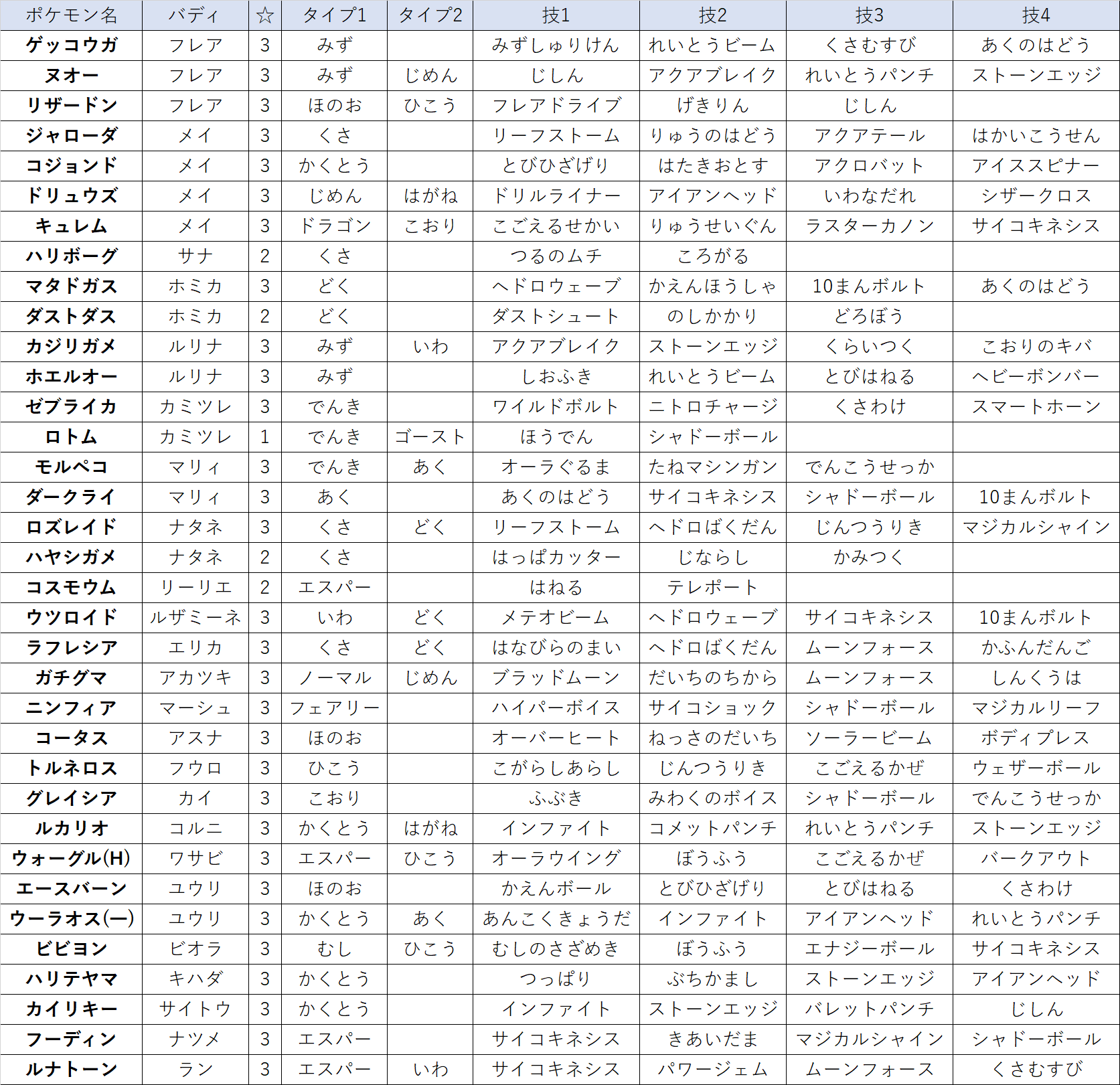 | ポケモン名 | バディ | ☆ | タイプ1 | タイプ2 | 技1 | 技2 | 技3 | 技4 |
|---|---|---|---|---|---|---|---|---|
| ゲッコウガ | フレア | 3 | みず |  | みずしゅりけん | れいとうビーム | くさむすび | あくのはどう |
| ヌオー | フレア | 3 | みず | じめん | じしん | アクアブレイク | れいとうパンチ | ストーンエッジ |
| リザードン | フレア | 3 | ほのお | ひこう | フレアドライブ | げきりん | じしん |  |
| ジャローダ | メイ | 3 | くさ |  | リーフストーム | りゅうのはどう | アクアテール | はかいこうせん |
| コジョンド | メイ | 3 | かくとう |  | とびひざげり | はたきおとす | アクロバット | アイススピナー |
| ドリュウズ | メイ | 3 | じめん | はがね | ドリルライナー | アイアンヘッド | いわなだれ | シザークロス |
| キュレム | メイ | 3 | ドラゴン | こおり | こごえるせかい | りゅうせいぐん | ラスターカノン | サイコキネシス |
| ハリボーグ | サナ | 2 | くさ |  | つるのムチ | ころがる |  |  |
| マタドガス | ホミカ | 3 | どく |  | ヘドロウェーブ | かえんほうしゃ | 10まんボルト | あくのはどう |
| ダストダス | ホミカ | 2 | どく |  | ダストシュート | のしかかり | どろぼう |  |
| カジリガメ | ルリナ | 3 | みず | いわ | アクアブレイク | ストーンエッジ | くらいつく | こおりのキバ |
| ホエルオー | ルリナ | 3 | みず |  | しおふき | れいとうビーム | とびはねる | ヘビーボンバー |
| ゼブライカ | カミツレ | 3 | でんき |  | ワイルドボルト | ニトロチャージ | くさわけ | スマートホーン |
| ロトム | カミツレ | 1 | でんき | ゴースト | ほうでん | シャドーボール |  |  |
| モルペコ | マリィ | 3 | でんき | あく | オーラぐるま | たねマシンガン | でんこうせっか |  |
| ダークライ | マリィ | 3 | あく |  | あくのはどう | サイコキネシス | シャドーボール | 10まんボルト |
| ロズレイド | ナタネ | 3 | くさ | どく | リーフストーム | ヘドロばくだん | じんつうりき | マジカルシャイン |
| ハヤシガメ | ナタネ | 2 | くさ |  | はっぱカッター | じならし | かみつく |  |
| コスモウム | リーリエ | 2 | エスパー |  | はねる | テレポート |  |  |
| ウツロイド | ルザミーネ | 3 | いわ | どく | メテオビーム | ヘドロウェーブ | サイコキネシス | 10まんボルト |
| ラフレシア | エリカ | 3 | くさ | どく | はなびらのまい | ヘドロばくだん | ムーンフォース | かふんだんご |
| ガチグマ | アカツキ | 3 | ノーマル | じめん | ブラッドムーン | だいちのちから | ムーンフォース | しんくうは |
| ニンフィア | マーシュ | 3 | フェアリー |  | ハイパーボイス | サイコショック | シャドーボール | マジカルリーフ |
| コータス | アスナ | 3 | ほのお |  | オーバーヒート | ねっさのだいち | ソーラービーム | ボディプレス |
| トルネロス | フウロ | 3 | ひこう |  | こがらしあらし | じんつうりき | こごえるかぜ | ウェザーボール |
| グレイシア | カイ | 3 | こおり |  | ふぶき | みわくのボイス | シャドーボール | でんこうせっか |
| ルカリオ | コルニ | 3 | かくとう | はがね | インファイト | コメットパンチ | れいとうパンチ | ストーンエッジ |
| ウォーグル(H) | ワサビ | 3 | エスパー | ひこう | オーラウイング | ぼうふう | こごえるかぜ | バークアウト |
| エースバーン | ユウリ | 3 | ほのお |  | かえんボール | とびひざげり | とびはねる | くさわけ |
| ウーラオス(一) | ユウリ | 3 | かくとう | あく | あんこくきょうだ | インファイト | アイアンヘッド | れいとうパンチ |
| ビビヨン | ビオラ | 3 | むし | ひこう | むしのさざめき | ぼうふう | エナジーボール | サイコキネシス |
| ハリテヤマ | キハダ | 3 | かくとう |  | つっぱり | ぶちかまし | ストーンエッジ | アイアンヘッド |
| カイリキー | サイトウ | 3 | かくとう |  | インファイト | ストーンエッジ | バレットパンチ | じしん |
| フーディン | ナツメ | 3 | エスパー |  | サイコキネシス | きあいだま | マジカルシャイン | シャドーボール |
| ルナトーン | ラン | 3 | エスパー | いわ | サイコキネシス | パワージェム | ムーンフォース | くさむすび |